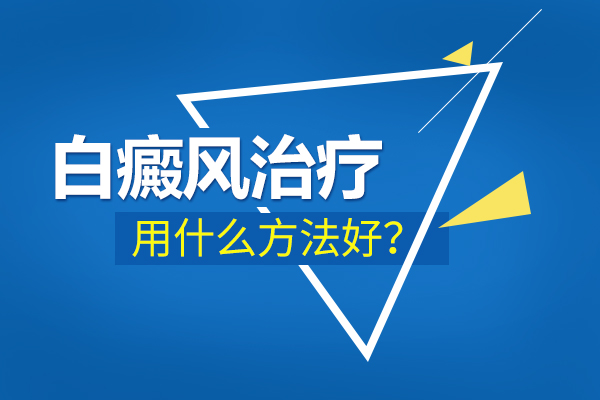 白癜风治疗
用什么方法好?